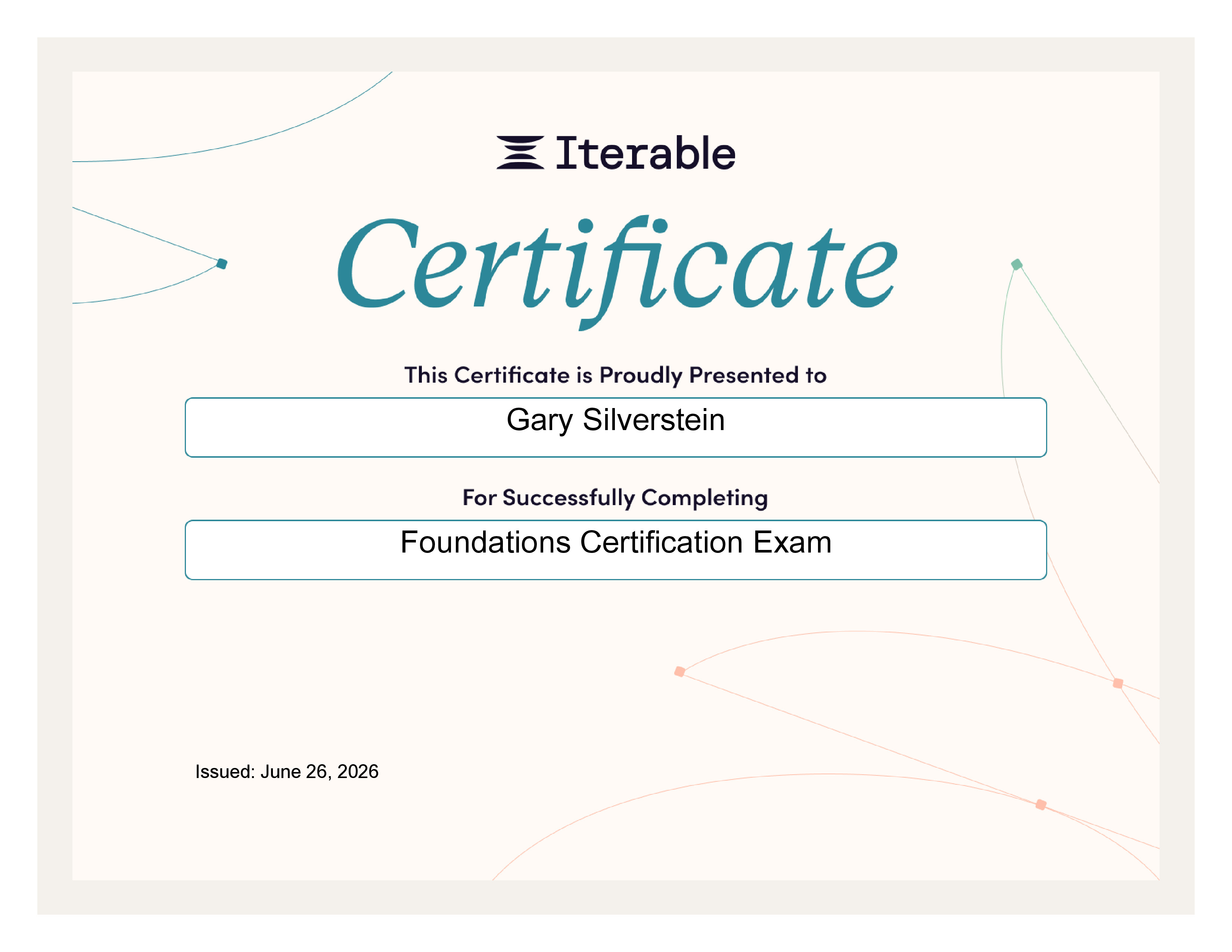 Iterable

Certificate

This Certificate is Proudly Presented to

Gary Silverstein

For Successfully Completing

Foundations Certification Exam

Issued: June 26, 2026